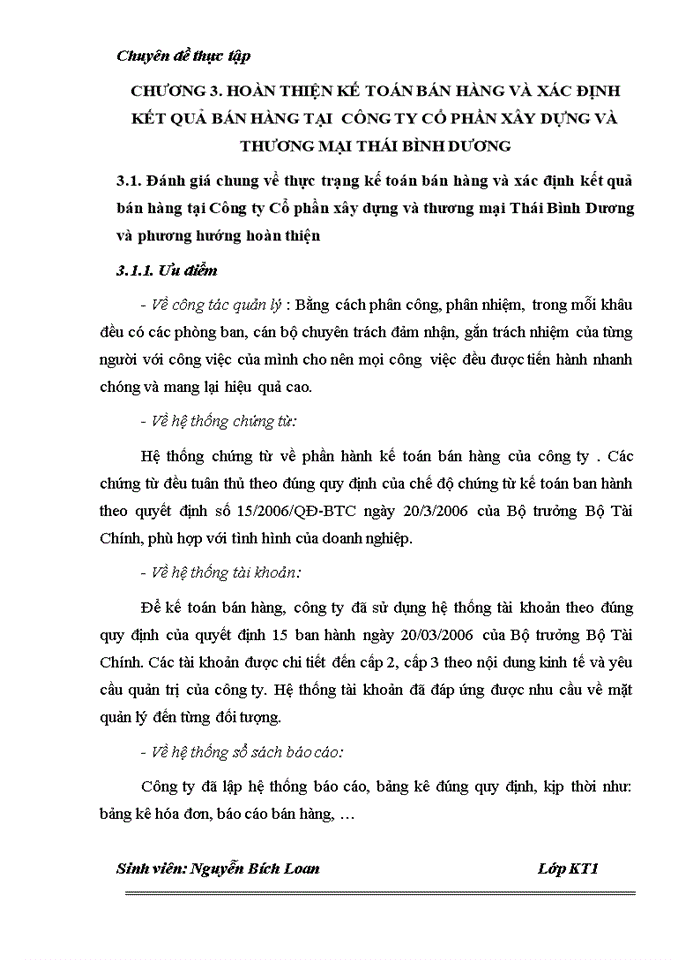 Chuyên đề thực tập

CHƯƠNG 3. HOÀN THIỆN KẾ TOÁN BÁN HÀNG VÀ XÁC ĐỊNH KẾT QUẢ BÁN HÀNG TẠI CÔNG TY CỔ PHẦN XÂY DỰNG VÀ THƯƠNG MẠI THÁI BÌNH DƯƠNG

3.1. Đánh giá chung về thực trạng kế toán bán hàng và xác định kết quả bán hàng tại Công ty Cổ phần xây dựng và thương mại Thái Bình Dương và phương hướng hoàn thiện

3.1.1. Ưu điểm

- Về công tác quản lý : Bằng cách phân công, phân nhiệm, trong mỗi khâu đều có các phòng ban, cán bộ chuyên trách đảm nhận, gắn trách nhiệm của từng người với công việc của mình cho nên mọi công việc đều được tiến hành nhanh chóng và mang lại hiệu quả cao.

- Về hệ thống chứng từ:

Hệ thống chứng từ về phần hành kế toán bán hàng của công ty . Các chứng từ đều tuân thủ theo đúng quy định của chế độ chứng từ kế toán ban hành theo quyết định số 15/2006/QĐ-BTC ngày 20/3/2006 của Bộ trưởng Bộ Tài Chính, phù hợp với tình hình của doanh nghiệp.

- Về hệ thống tài khoản:

Để kế toán bán hàng, công ty đã sử dụng hệ thống tài khoản theo đúng quy định của quyết định 15 ban hành ngày 20/03/2006 của Bộ trưởng Bộ Tài Chính. Các tài khoản được chi tiết đến cấp 2, cấp 3 theo nội dung kinh tế và yêu cầu quản trị của công ty. Hệ thống tài khoản đã đáp ứng được nhu cầu về mặt quản lý đến từng đối tượng.

- Về hệ thống sổ sách báo cáo:

Công ty đã lập hệ thống báo cáo, bảng kê đúng quy định, kịp thời như: bảng kê hóa đơn, báo cáo bán hàng, …

Sinh viên: Nguyễn Bích Loan Lớp KT1